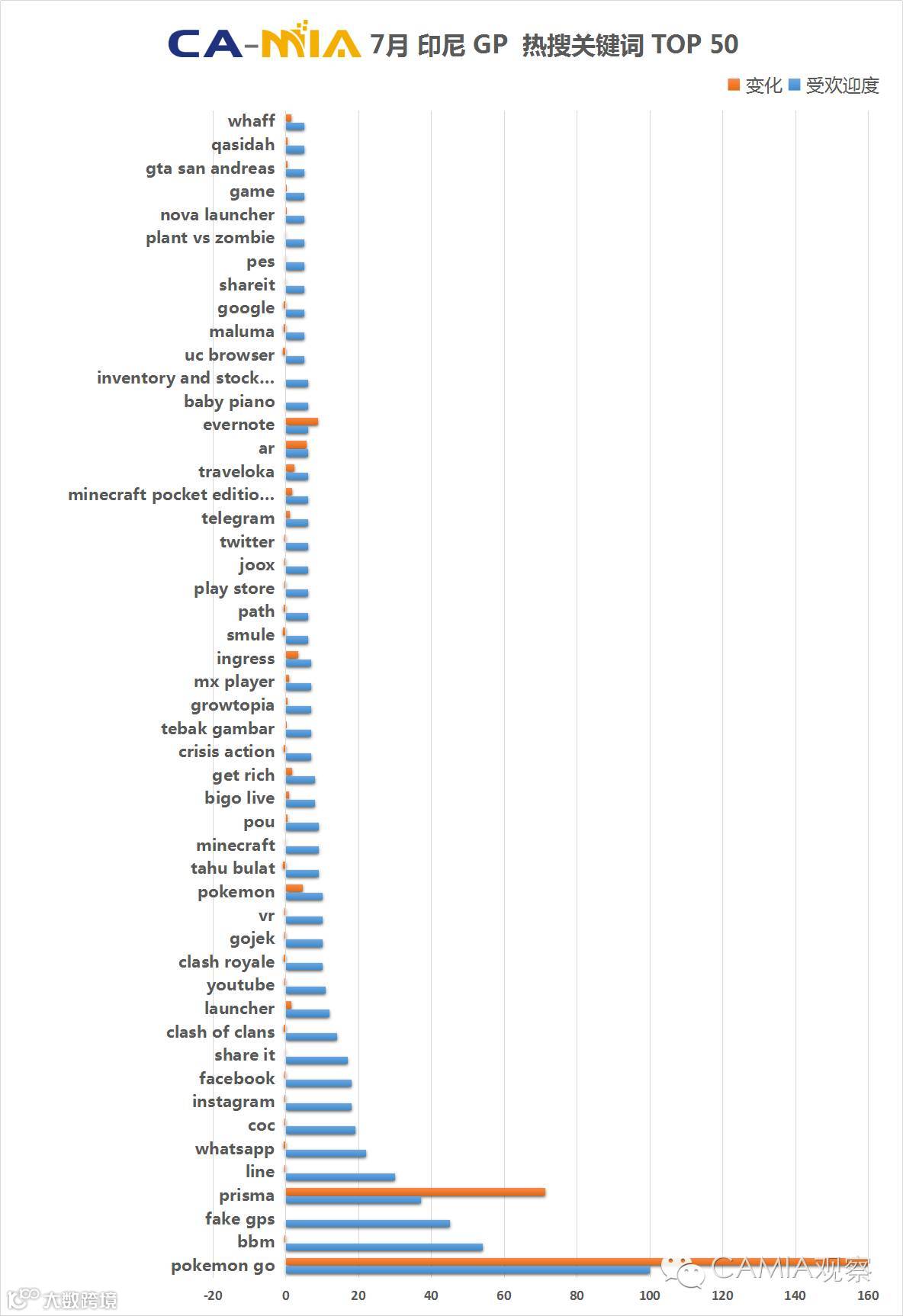 CA-MIA 7月 印尼 GP 热搜关键词 TOP 50

变化 受欢迎度

whaff
qasidah
gta san andreas
game
nova launcher
plant vs zombie
pes
shareit
google
maluma
uc browser
inventory and stock...
baby piano
evernote
ar
traveloka
minecraft pocket editio...
telegram
twitter
joox
play store
path
smule
ingress
mx player
growtopia
tebak gambar
crisis action
get rich
bigo live
pou
minecraft
tahu bulat
pokemon
vr
gojek
clash royale
youtube
launcher
clash of clans
share it
facebook
instagram
coc
whatsapp
line
prisma
fake gps
bbm
pokemon go

-20 0 20 40 60 80 100 120 140 160

CAMIA观察
大数跨境